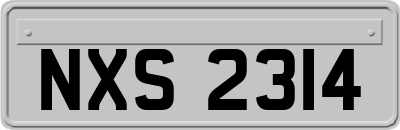 NXS 2314